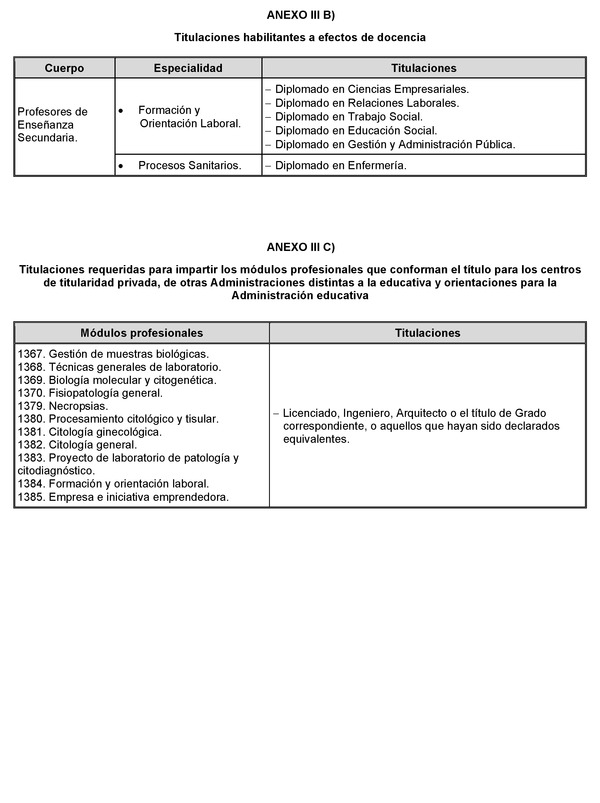 ANEXO III B)

Titulaciones habilitantes a efectos de docencia

| Cuerpo | Especialidad | Titulaciones |
|---|---|---|
| Profesores de Enseñanza Secundaria. | • Formación y Orientación Laboral. | – Diplomado en Ciencias Empresariales. – Diplomado en Relaciones Laborales. – Diplomado en Trabajo Social. – Diplomado en Educación Social. – Diplomado en Gestión y Administración Pública. |
| | • Procesos Sanitarios. | – Diplomado en Enfermería. |

ANEXO III C)

Titulaciones requeridas para impartir los módulos profesionales que conforman el título para los centros de titularidad privada, de otras Administraciones distintas a la educativa y orientaciones para la Administración educativa

| Módulos profesionales | Titulaciones |
|---|---|
| 1367. Gestión de muestras biológicas. 1368. Técnicas generales de laboratorio. 1369. Biología molecular y citogenética. 1370. Fisiopatología general. 1379. Necropsias. 1380. Procesamiento citológico y tisular. 1381. Citología ginecológica. 1382. Citología general. 1383. Proyecto de laboratorio de patología y citodiagnóstico. 1384. Formación y orientación laboral. 1385. Empresa e iniciativa emprendedora. | – Licenciado, Ingeniero, Arquitecto o el título de Grado correspondiente, o aquellos que hayan sido declarados equivalentes. |